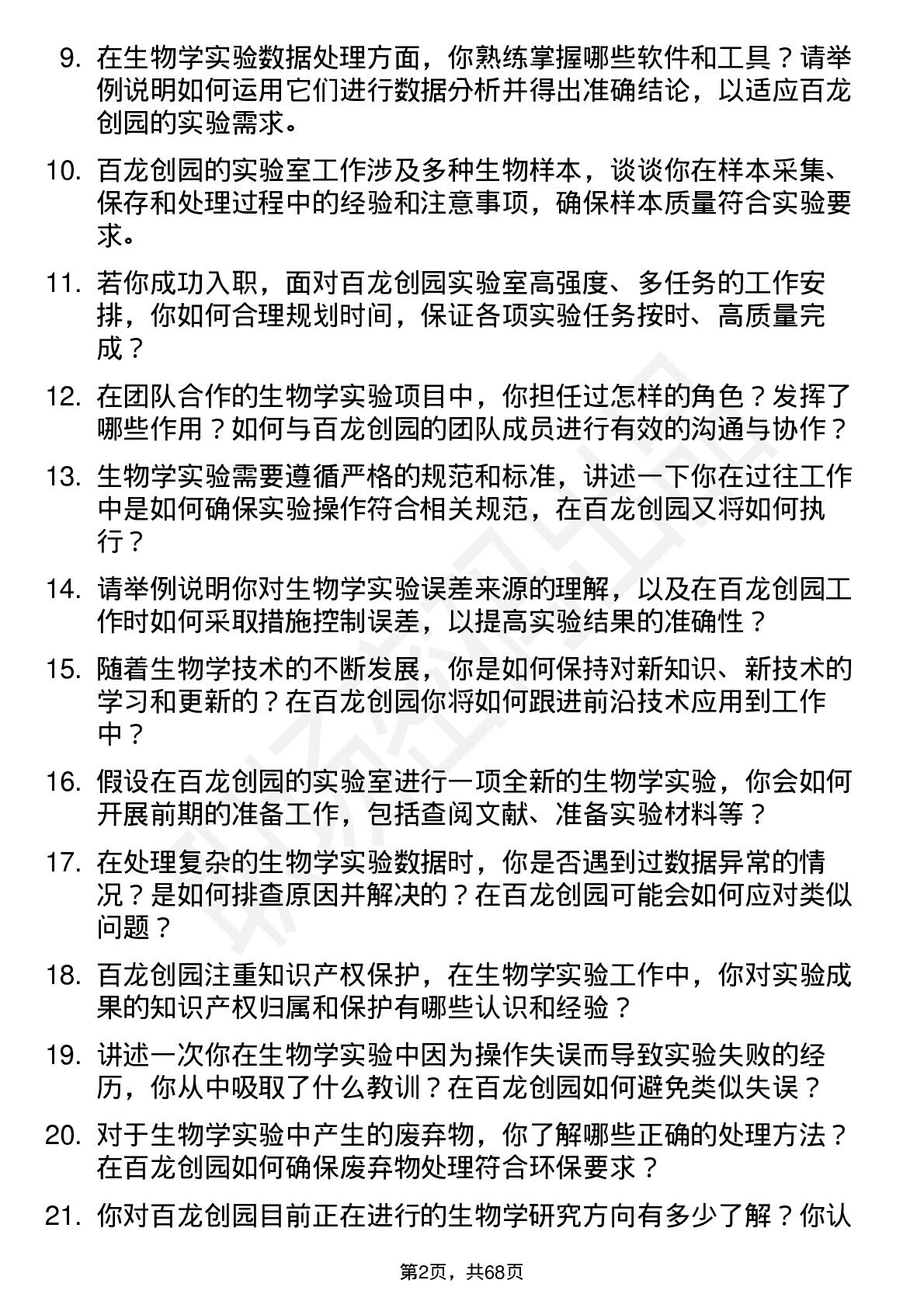 9. 在生物学实验数据处理方面，你熟练掌握哪些软件和工具？请举例说明如何运用它们进行数据分析并得出准确结论，以适应百龙创园的实验需求。

10. 百龙创园的实验室工作涉及多种生物样本，谈谈你在样本采集、保存和处理过程中的经验和注意事项，确保样本质量符合实验要求。

11. 若你成功入职，面对百龙创园实验室高强度、多任务的工作安排，你如何合理规划时间，保证各项实验任务按时、高质量完成？

12. 在团队合作的生物学实验项目中，你担任过怎样的角色？发挥了哪些作用？如何与百龙创园的团队成员进行有效的沟通与协作？

13. 生物学实验需要遵循严格的规范和标准，讲述一下你在过往工作中是如何确保实验操作符合相关规范，在百龙创园又将如何执行？

14. 请举例说明你对生物学实验误差来源的理解，以及在百龙创园工作时如何采取措施控制误差，以提高实验结果的准确性？

15. 随着生物学技术的不断发展，你是如何保持对新知识、新技术的学习和更新的？在百龙创园你将如何跟进前沿技术应用到工作中？

16. 假设在百龙创园的实验室进行一项全新的生物学实验，你会如何开展前期的准备工作，包括查阅文献、准备实验材料等？

17. 在处理复杂的生物学实验数据时，你是否遇到过数据异常的情况？是如何排查原因并解决的？在百龙创园可能会如何应对类似问题？

18. 百龙创园注重知识产权保护，在生物学实验工作中，你对实验成果的知识产权归属和保护有哪些认识和经验？

19. 讲述一次你在生物学实验中因为操作失误而导致实验失败的经历，你从中吸取了什么教训？在百龙创园如何避免类似失误？

20. 对于生物学实验中产生的废弃物，你了解哪些正确的处理方法？在百龙创园如何确保废弃物处理符合环保要求？

21. 你对百龙创园目前正在进行的生物学研究方向有多少了解？你认

第2页，共68页